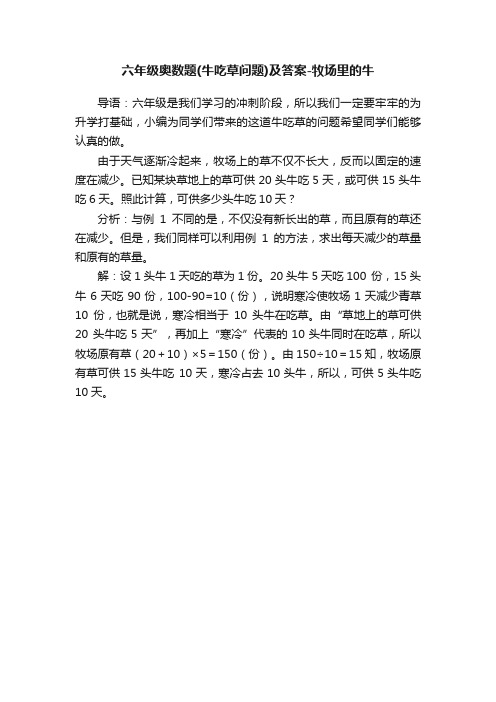 六年级奥数题(牛吃草问题)及答案-牧场里的牛

导语：六年级是我们学习的冲刺阶段，所以我们一定要牢牢的为升学打基础，小编为同学们带来的这道牛吃草的问题希望同学们能够认真的做。

由于天气逐渐冷起来，牧场上的草不仅不长大，反而以固定的速度在减少。已知某块草地上的草可供 20 头牛吃 5 天，或可供 15 头牛吃 6 天。照此计算，可供多少头牛吃 10 天？

分析：与例 1 不同的是，不仅没有新长出的草，而且原有的草还在减少。但是，我们同样可以利用例 1 的方法，求出每天减少的草量和原有的草量。

解：设 1 头牛 1 天吃的草为 1 份。20 头牛 5 天吃 100 份，15 头牛 6 天吃 90 份，100-90=10（份），说明寒冷使牧场 1 天减少青草 10 份，也就是说，寒冷相当于 10 头牛在吃草。由“草地上的草可供 20 头牛吃 5 天”，再加上“寒冷”代表的 10 头牛同时在吃草，所以牧场原有草（20＋10）×5＝150（份）。由 150÷10＝15 知，牧场原有草可供 15 头牛吃 10 天，寒冷占去 10 头牛，所以，可供 5 头牛吃 10 天。